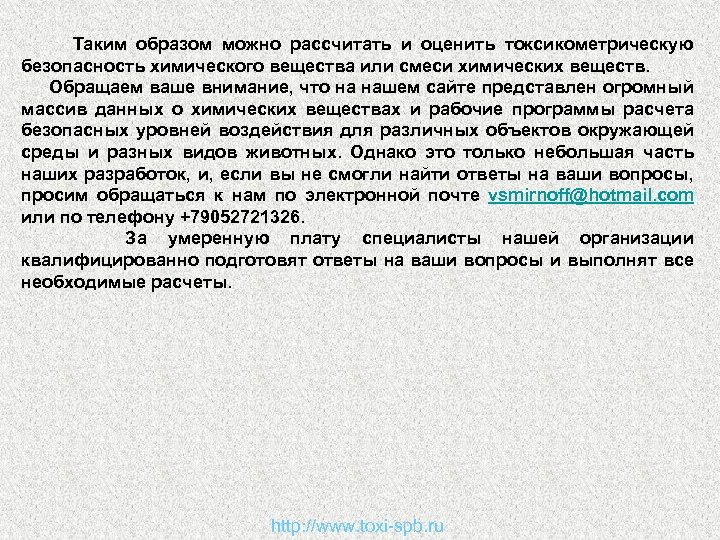 Таким образом можно рассчитать и оценить токсикометрическую безопасность химического вещества или смеси химических веществ.

Обращаем ваше внимание, что на нашем сайте представлен огромный массив данных о химических веществах и рабочие программы расчета безопасных уровней воздействия для различных объектов окружающей среды и разных видов животных. Однако это только небольшая часть наших разработок, и, если вы не смогли найти ответы на ваши вопросы, просим обращаться к нам по электронной почте vsmirnoff@hotmail.com или по телефону +79052721326.

За умеренную плату специалисты нашей организации квалифицированно подготовят ответы на ваши вопросы и выполнят все необходимые расчеты.

http://www.toxi-spb.ru